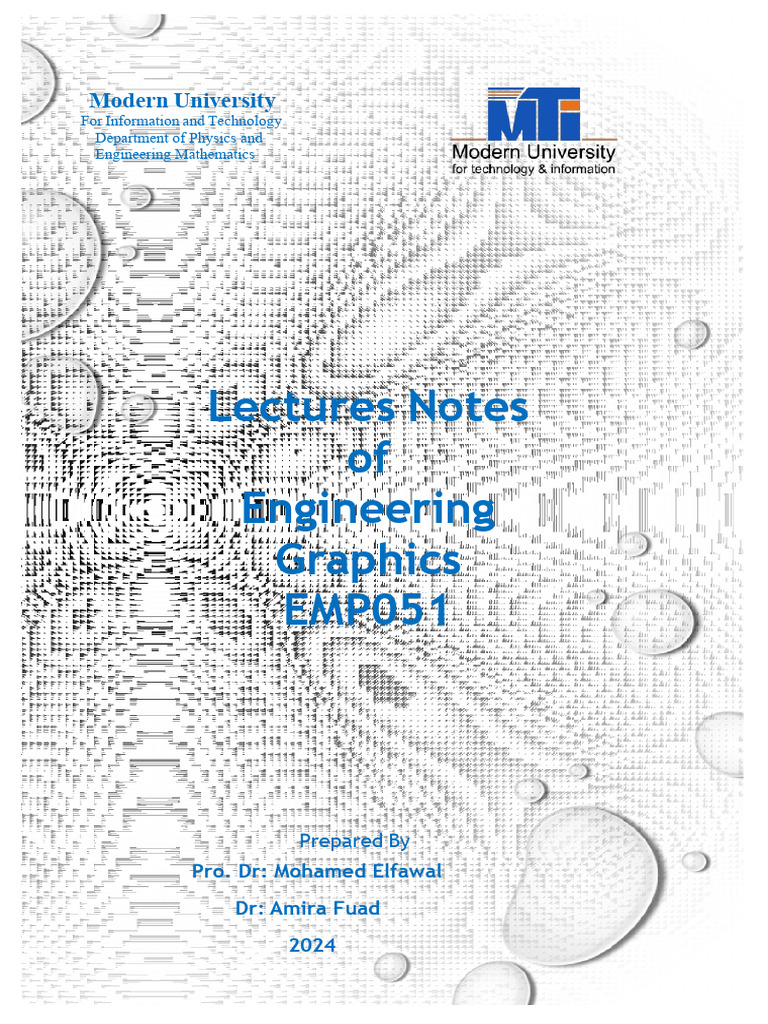 Modern University
For Information and Technology
Department of Physics and
Engineering Mathematics

MTI
Modern University
for technology & information

Lectures Notes
of
Engineering
Graphics
EMP051

Prepared By
Pro. Dr: Mohamed Elfawal
Dr: Amira Fuad
2024